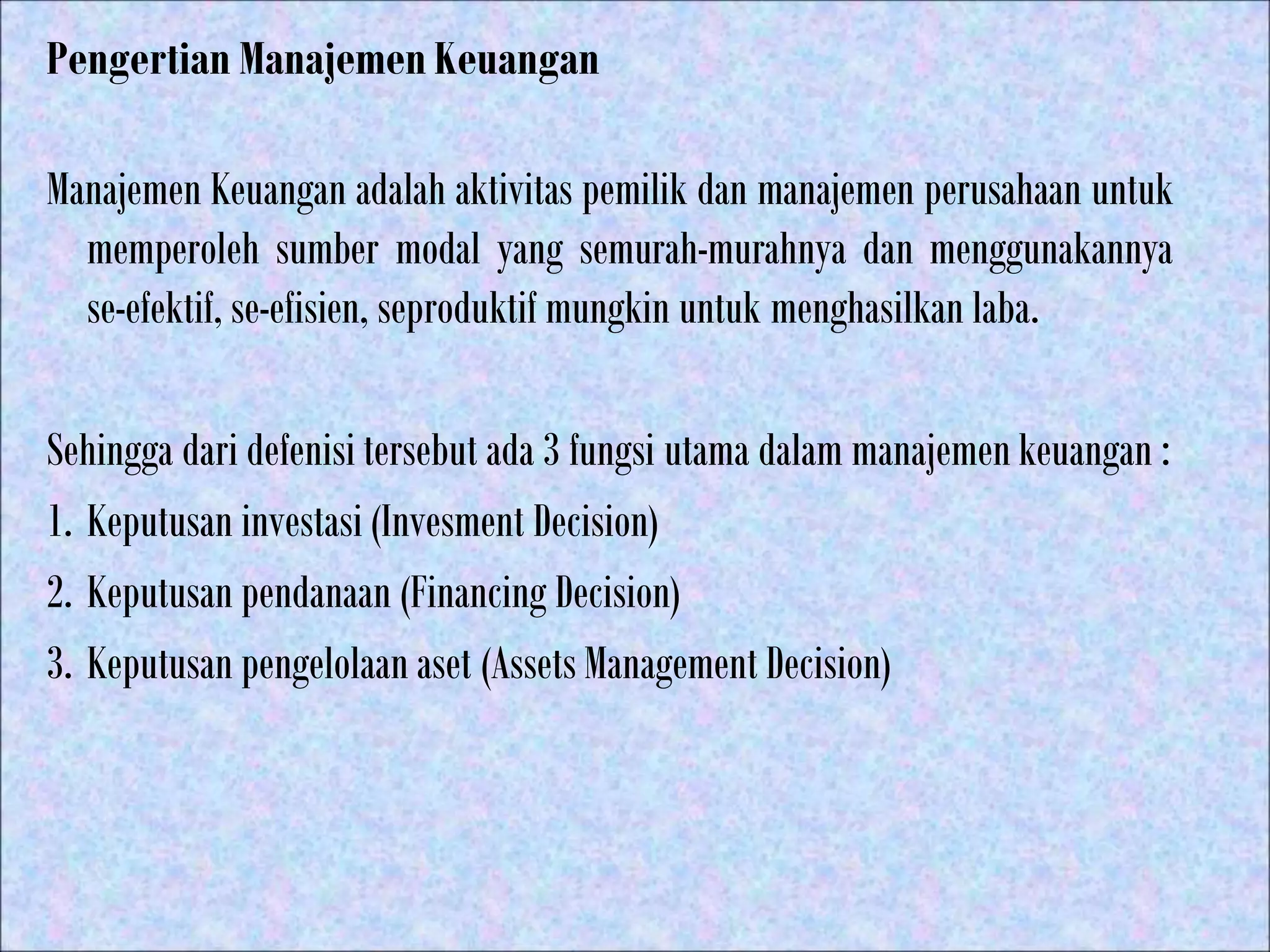 Pengertian Manajemen Keuangan

Manajemen Keuangan adalah aktivitas pemilik dan manajemen perusahaan untuk memperoleh sumber modal yang semurah-murahnya dan menggunakannya se-efektif, se-efisien, seproduktif mungkin untuk menghasilkan laba.

Sehingga dari defenisi tersebut ada 3 fungsi utama dalam manajemen keuangan :

1. Keputusan investasi (Invesment Decision)
2. Keputusan pendanaan (Financing Decision)
3. Keputusan pengelolaan aset (Assets Management Decision)